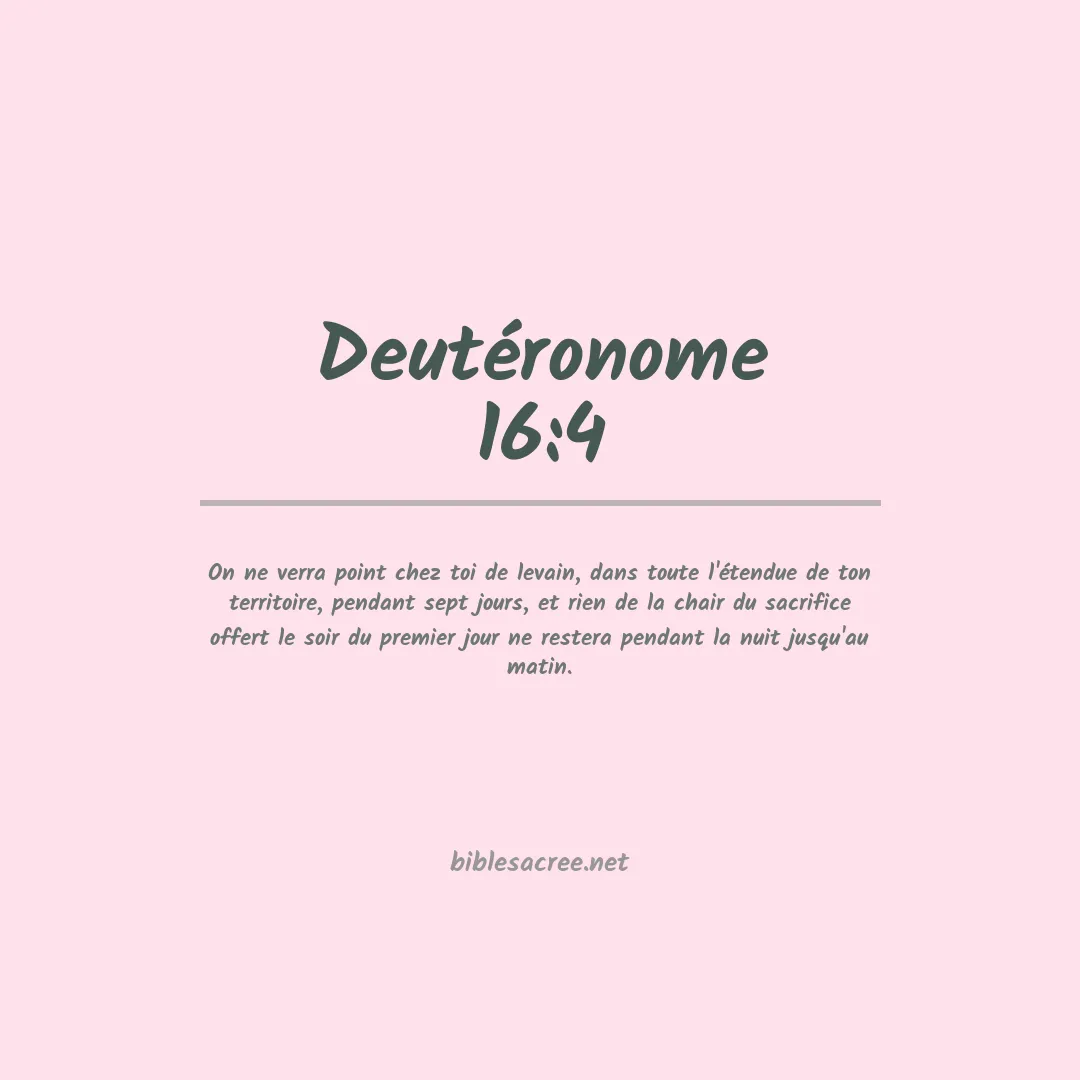 Deutéronome
16:4

On ne verra point chez toi de levain, dans toute l'étendue de ton territoire, pendant sept jours, et rien de la chair du sacrifice offert le soir du premier jour ne restera pendant la nuit jusqu'au matin.

biblesacree.net